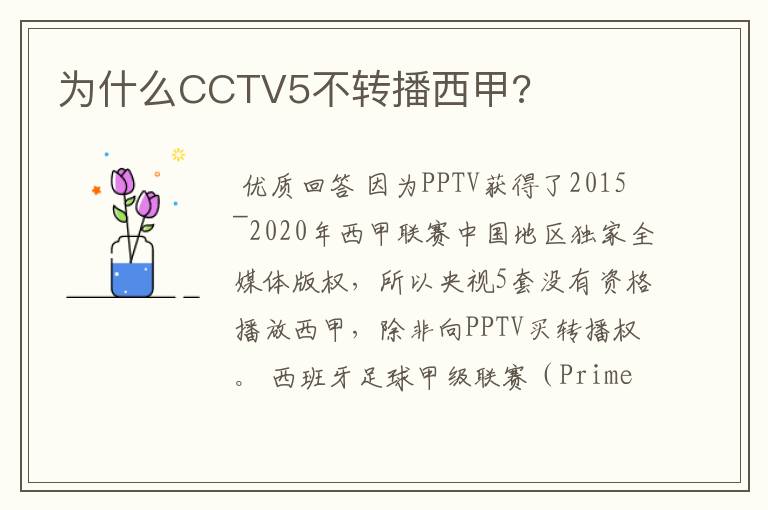 为什么CCTV5不转播西甲?

优质回答 因为PPTV获得了2015—2020年西甲联赛中国地区独家全媒体版权，所以央视5套没有资格播放西甲，除非向PPTV买转播权。 西班牙足球甲级联赛（Prime